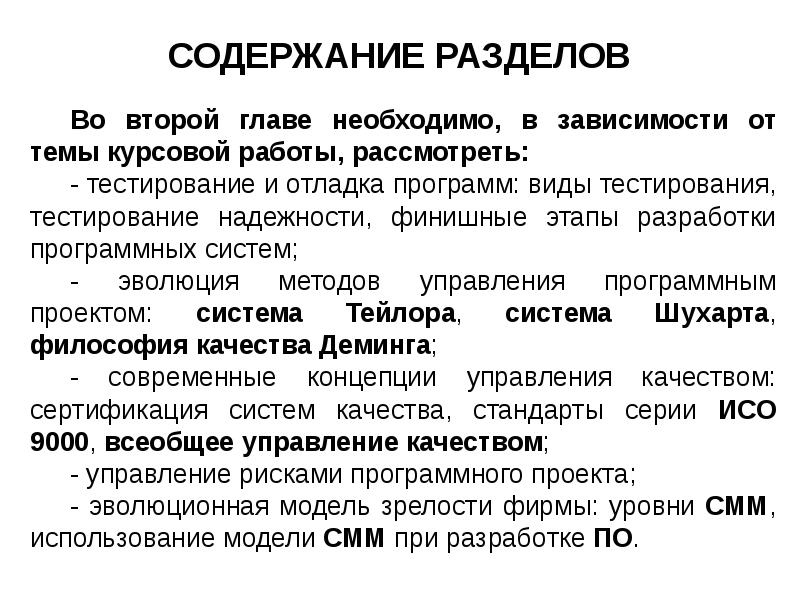 СОДЕРЖАНИЕ РАЗДЕЛОВ

Во второй главе необходимо, в зависимости от темы курсовой работы, рассмотреть:

- тестирование и отладка программ: виды тестирования, тестирование надежности, финишные этапы разработки программных систем;

- эволюция методов управления программным проектом: система Тейлора, система Шухарта, философия качества Деминга;

- современные концепции управления качеством: сертификация систем качества, стандарты серии ИСО 9000, всеобщее управление качеством;

- управление рисками программного проекта;

- эволюционная модель зрелости фирмы: уровни СММ, использование модели СММ при разработке ПО.